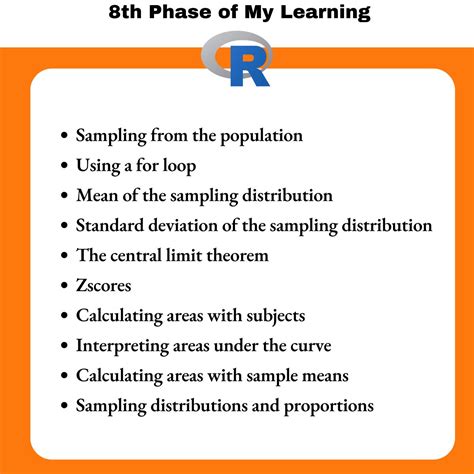 8th Phase of My Learning

R

• Sampling from the population
• Using a for loop
• Mean of the sampling distribution
• Standard deviation of the sampling distribution
• The central limit theorem
• Zscores
• Calculating areas with subjects
• Interpreting areas under the curve
• Calculating areas with sample means
• Sampling distributions and proportions